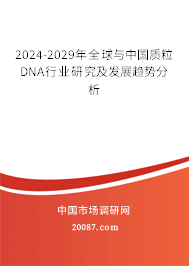 2024-2029年全球与中国质粒DNA行业研究及发展趋势分析

中国市场调研网

20087.com